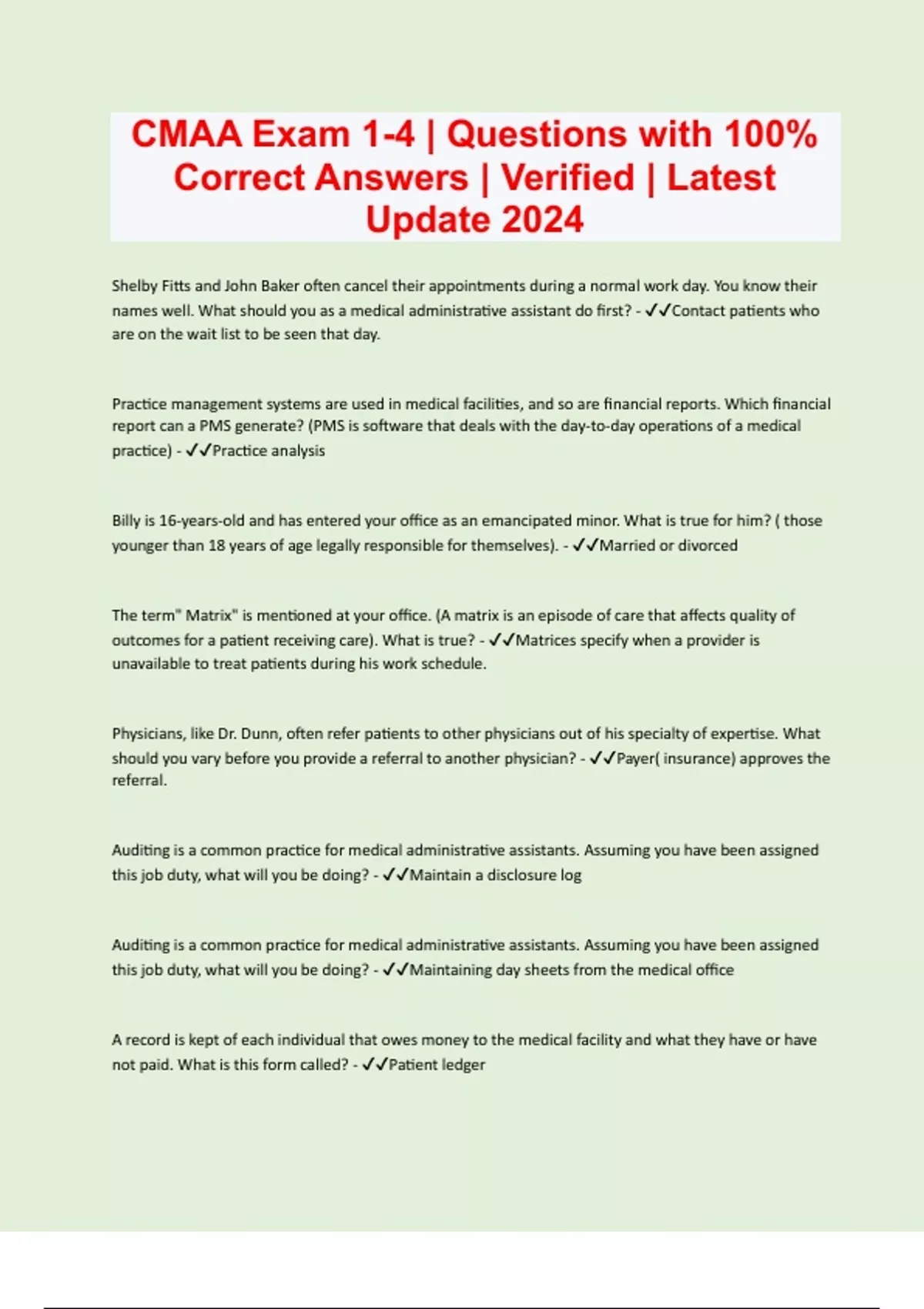 CMAA Exam 1-4 | Questions with 100% Correct Answers | Verified | Latest Update 2024

Shelby Fitts and John Baker often cancel their appointments during a normal work day. You know their names well. What should you as a medical administrative assistant do first? - ✓✓Contact patients who are on the wait list to be seen that day.

Practice management systems are used in medical facilities, and so are financial reports. Which financial report can a PMS generate? (PMS is software that deals with the day-to-day operations of a medical practice) - ✓✓Practice analysis

Billy is 16-years-old and has entered your office as an emancipated minor. What is true for him? ( those younger than 18 years of age legally responsible for themselves). - ✓✓Married or divorced

The term" Matrix" is mentioned at your office. (A matrix is an episode of care that affects quality of outcomes for a patient receiving care). What is true? - ✓✓Matrices specify when a provider is unavailable to treat patients during his work schedule.

Physicians, like Dr. Dunn, often refer patients to other physicians out of his specialty of expertise. What should you vary before you provide a referral to another physician? - ✓✓Payer( insurance) approves the referral.

Auditing is a common practice for medical administrative assistants. Assuming you have been assigned this job duty, what will you be doing? - ✓✓Maintain a disclosure log

Auditing is a common practice for medical administrative assistants. Assuming you have been assigned this job duty, what will you be doing? - ✓✓Maintaining day sheets from the medical office

A record is kept of each individual that owes money to the medical facility and what they have or have not paid. What is this form called? - ✓✓Patient ledger